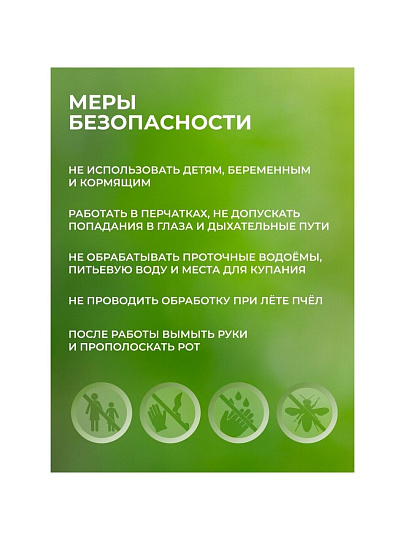 МЕРЫ БЕЗОПАСНОСТИ

НЕ ИСПОЛЬЗОВАТЬ ДЕТЯМ, БЕРЕМЕННЫМ И КОРМЯЩИМ

РАБОТАТЬ В ПЕРЧАТКАХ, НЕ ДОПУСКАТЬ ПОПАДАНИЯ В ГЛАЗА И ДЫХАТЕЛЬНЫЕ ПУТИ

НЕ ОБРАБАТЫВАТЬ ПРОТОЧНЫЕ ВОДОЁМЫ, ПИТЬЕВУЮ ВОДУ И МЕСТА ДЛЯ КУПАНИЯ

НЕ ПРОВОДИТЬ ОБРАБОТКУ ПРИ ЛЁТЕ ПЧЁЛ

ПОСЛЕ РАБОТЫ ВЫМЫТЬ РУКИ И ПРОПОЛОСКАТЬ РОТ